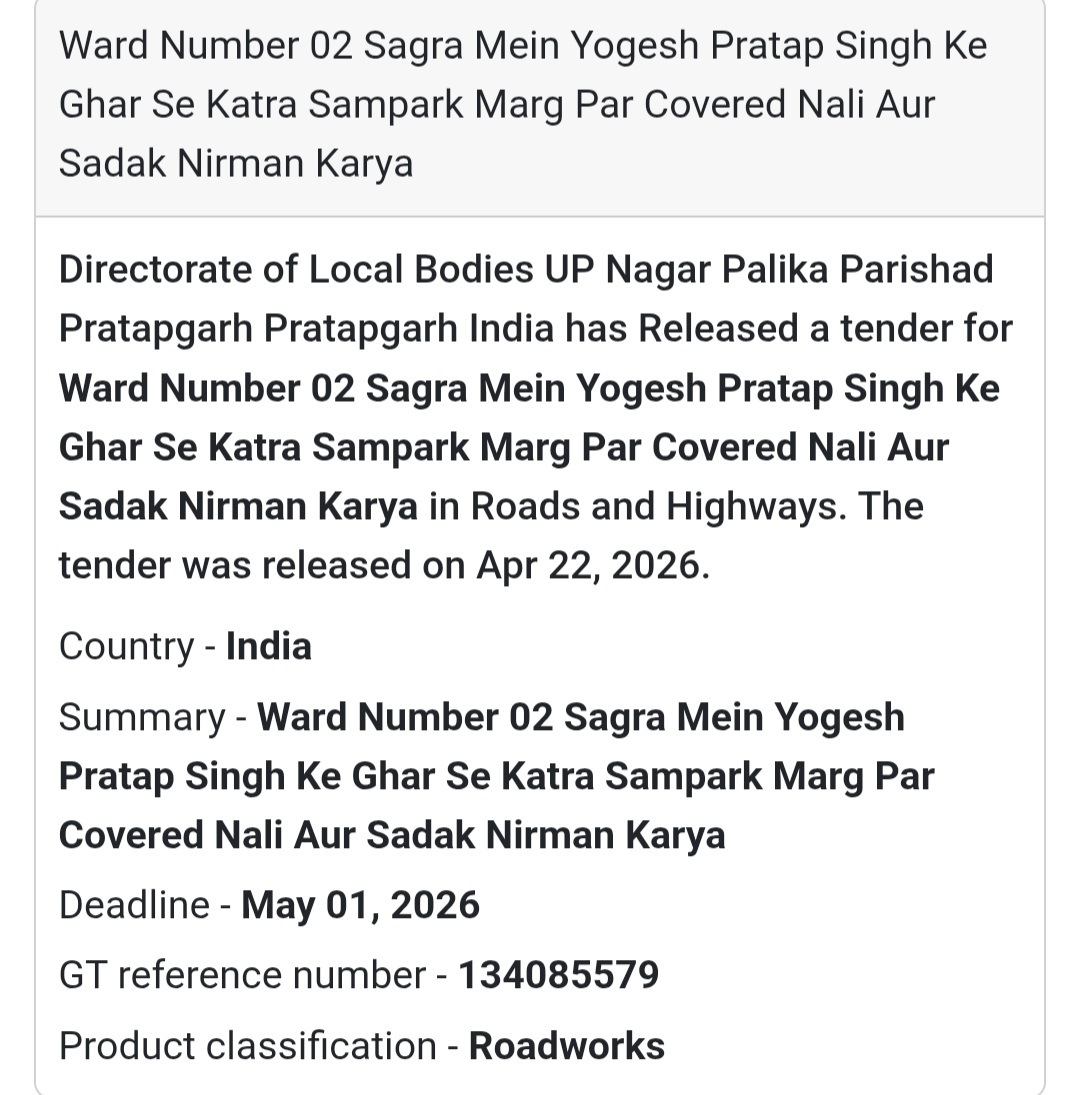 Ward Number 02 Sagra Mein Yogesh Pratap Singh Ke Ghar Se Katra Sampark Marg Par Covered Nali Aur Sadak Nirman Karya

Directorate of Local Bodies UP Nagar Palika Parishad Pratapgarh Pratapgarh India has Released a tender for Ward Number 02 Sagra Mein Yogesh Pratap Singh Ke Ghar Se Katra Sampark Marg Par Covered Nali Aur Sadak Nirman Karya in Roads and Highways. The tender was released on Apr 22, 2026.

Country - India

Summary - Ward Number 02 Sagra Mein Yogesh Pratap Singh Ke Ghar Se Katra Sampark Marg Par Covered Nali Aur Sadak Nirman Karya

Deadline - May 01, 2026

GT reference number - 134085579

Product classification - Roadworks